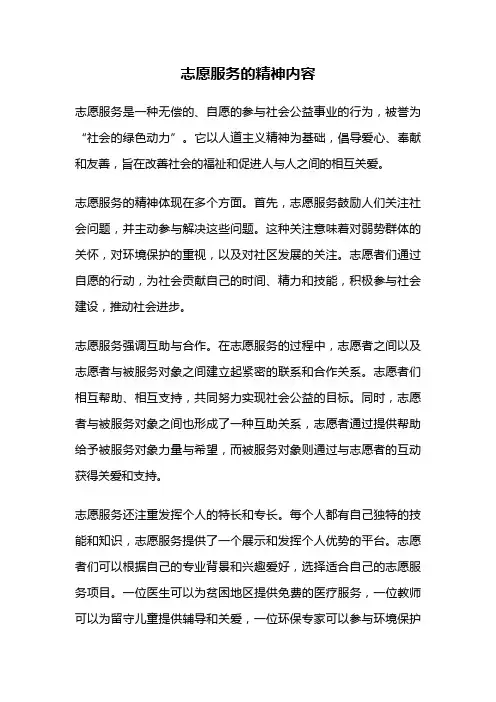 志愿服务的精神内容

志愿服务是一种无偿的、自愿的参与社会公益事业的行为，被誉为“社会的绿色动力”。它以人道主义精神为基础，倡导爱心、奉献和友善，旨在改善社会的福祉和促进人与人之间的相互关爱。

志愿服务的精神体现在多个方面。首先，志愿服务鼓励人们关注社会问题，并主动参与解决这些问题。这种关注意味着对弱势群体的关怀，对环境保护的重视，以及对社区发展的关注。志愿者们通过自愿的行动，为社会贡献自己的时间、精力和技能，积极参与社会建设，推动社会进步。

志愿服务强调互助与合作。在志愿服务的过程中，志愿者之间以及志愿者与被服务对象之间建立起紧密的联系和合作关系。志愿者们相互帮助、相互支持，共同努力实现社会公益的目标。同时，志愿者与被服务对象之间也形成了一种互助关系，志愿者通过提供帮助给予被服务对象力量与希望，而被服务对象则通过与志愿者的互动获得关爱和支持。

志愿服务还注重发挥个人的特长和专长。每个人都有自己独特的技能和知识，志愿服务提供了一个展示和发挥个人优势的平台。志愿者们可以根据自己的专业背景和兴趣爱好，选择适合自己的志愿服务项目。一位医生可以为贫困地区提供免费的医疗服务，一位教师可以为留守儿童提供辅导和关爱，一位环保专家可以参与环境保护